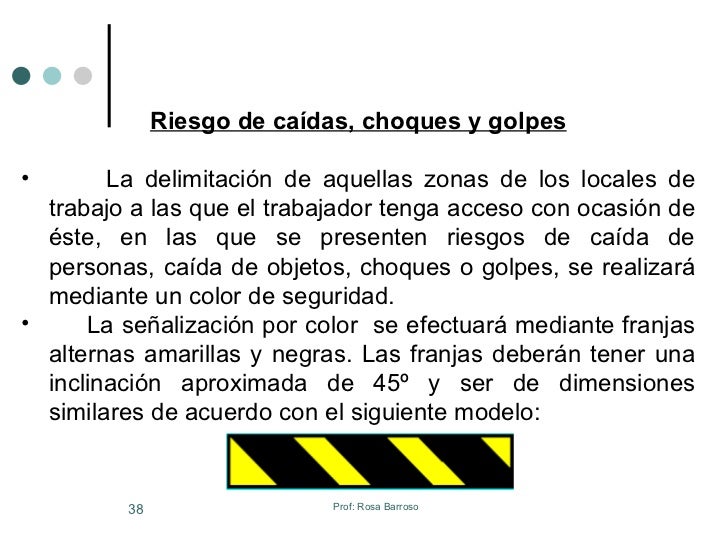 Riesgo de caídas, choques y golpes

• La delimitación de aquellas zonas de los locales de trabajo a las que el trabajador tenga acceso con ocasión de éste, en las que se presenten riesgos de caída de personas, caída de objetos, choques o golpes, se realizará mediante un color de seguridad.

• La señalización por color se efectuará mediante franjas alternas amarillas y negras. Las franjas deberán tener una inclinación aproximada de 45º y ser de dimensiones similares de acuerdo con el siguiente modelo:

38

Prof: Rosa Barroso